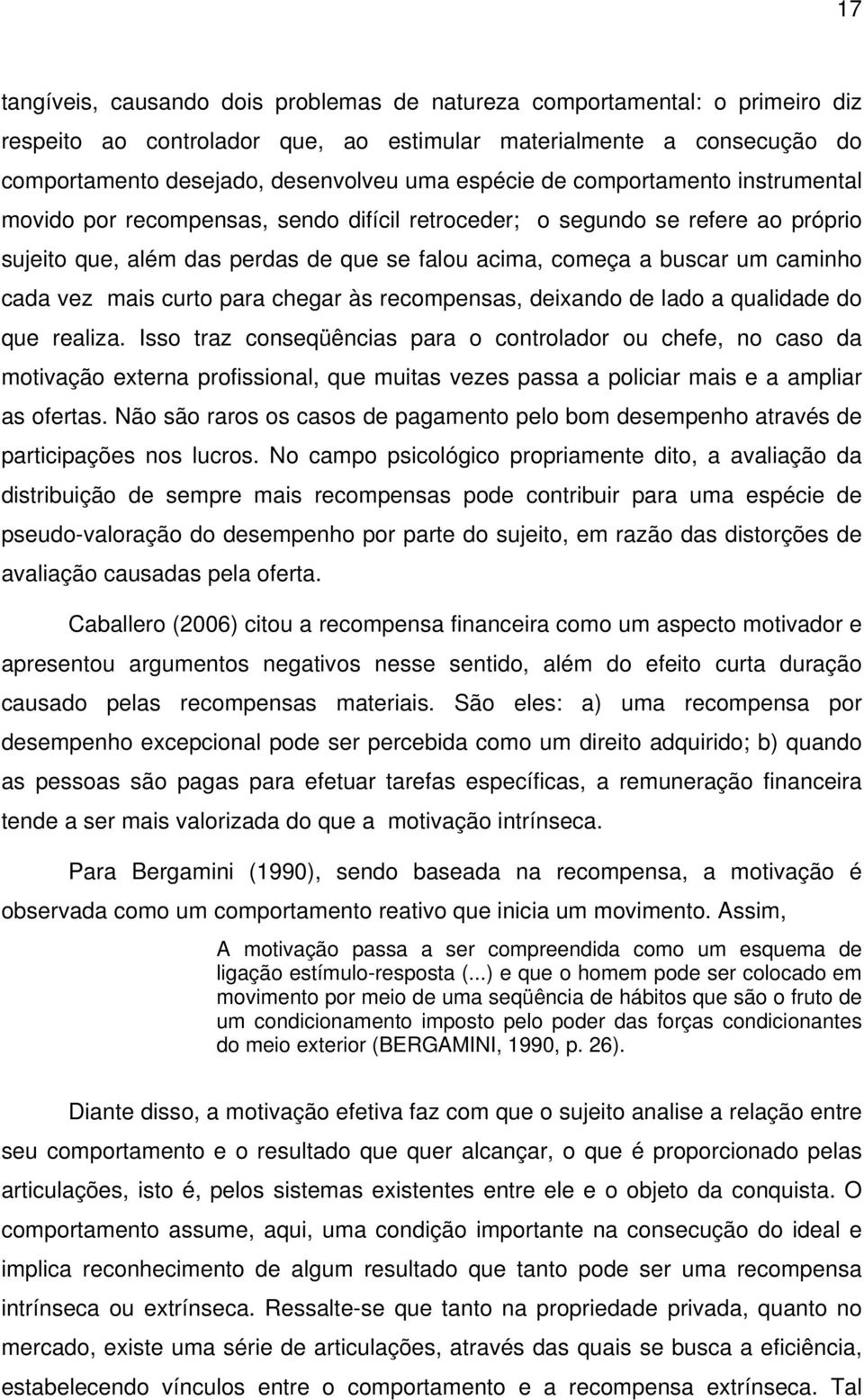 17

tangíveis, causando dois problemas de natureza comportamental: o primeiro diz respeito ao controlador que, ao estimular materialmente a consecução do comportamento desejado, desenvolveu uma espécie de comportamento instrumental movido por recompensas, sendo difícil retroceder; o segundo se refere ao próprio sujeito que, além das perdas de que se falou acima, começa a buscar um caminho cada vez mais curto para chegar às recompensas, deixando de lado a qualidade do que realiza. Isso traz conseqüências para o controlador ou chefe, no caso da motivação externa profissional, que muitas vezes passa a policiar mais e a ampliar as ofertas. Não são raros os casos de pagamento pelo bom desempenho através de participações nos lucros. No campo psicológico propriamente dito, a avaliação da distribuição de sempre mais recompensas pode contribuir para uma espécie de pseudo-valoração do desempenho por parte do sujeito, em razão das distorções de avaliação causadas pela oferta.

Caballero (2006) citou a recompensa financeira como um aspecto motivador e apresentou argumentos negativos nesse sentido, além do efeito curta duração causado pelas recompensas materiais. São eles: a) uma recompensa por desempenho excepcional pode ser percebida como um direito adquirido; b) quando as pessoas são pagas para efetuar tarefas específicas, a remuneração financeira tende a ser mais valorizada do que a motivação intrínseca.

Para Bergamini (1990), sendo baseada na recompensa, a motivação é observada como um comportamento reativo que inicia um movimento. Assim,

A motivação passa a ser compreendida como um esquema de ligação estímulo-resposta (...) e que o homem pode ser colocado em movimento por meio de uma seqüência de hábitos que são o fruto de um condicionamento imposto pelo poder das forças condicionantes do meio exterior (BERGAMINI, 1990, p. 26).

Diante disso, a motivação efetiva faz com que o sujeito analise a relação entre seu comportamento e o resultado que quer alcançar, o que é proporcionado pelas articulações, isto é, pelos sistemas existentes entre ele e o objeto da conquista. O comportamento assume, aqui, uma condição importante na consecução do ideal e implica reconhecimento de algum resultado que tanto pode ser uma recompensa intrínseca ou extrínseca. Ressalte-se que tanto na propriedade privada, quanto no mercado, existe uma série de articulações, através das quais se busca a eficiência, estabelecendo vínculos entre o comportamento e a recompensa extrínseca. Tal